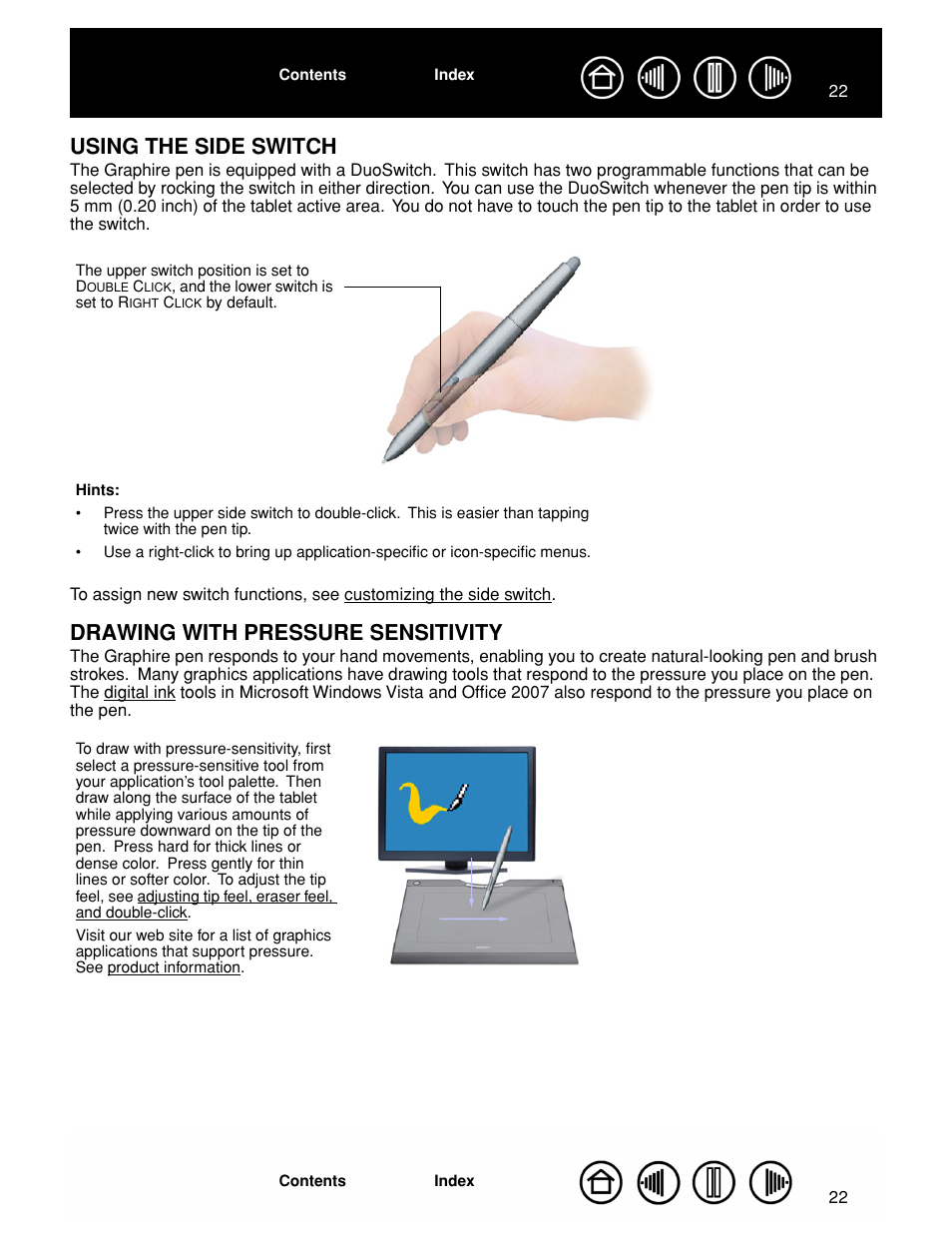 Contents Index 22

USING THE SIDE SWITCH

The Graphire pen is equipped with a DuoSwitch. This switch has two programmable functions that can be selected by rocking the switch in either direction. You can use the DuoSwitch whenever the pen tip is within 5 mm (0.20 inch) of the tablet active area. You do not have to touch the pen tip to the tablet in order to use the switch.

The upper switch position is set to DOUBLE CLICK, and the lower switch is set to RIGHT CLICK by default.

Hints:

• Press the upper side switch to double-click. This is easier than tapping twice with the pen tip.

• Use a right-click to bring up application-specific or icon-specific menus.

To assign new switch functions, see customizing the side switch.

DRAWING WITH PRESSURE SENSITIVITY

The Graphire pen responds to your hand movements, enabling you to create natural-looking pen and brush strokes. Many graphics applications have drawing tools that respond to the pressure you place on the pen. The digital ink tools in Microsoft Windows Vista and Office 2007 also respond to the pressure you place on the pen.

To draw with pressure-sensitivity, first select a pressure-sensitive tool from your application's tool palette. Then draw along the surface of the tablet while applying various amounts of pressure downward on the tip of the pen. Press hard for thick lines or dense color. Press gently for thin lines or softer color. To adjust the tip feel, see adjusting tip feel, eraser feel, and double-click.

Visit our web site for a list of graphics applications that support pressure. See product information.

Contents Index 22